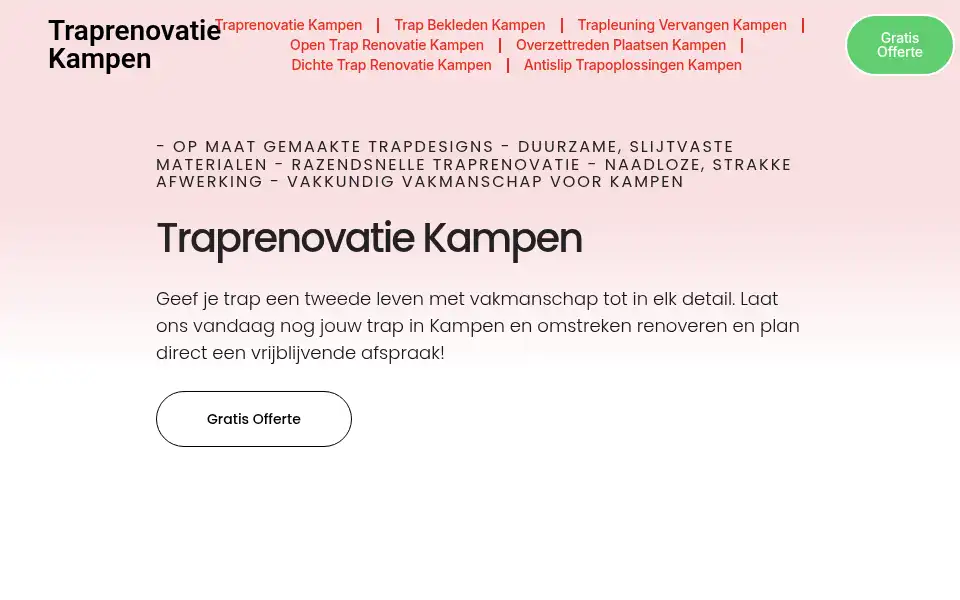 Traprenovatie Kampen

Traprenovatie Kampen | Trap Bekleden Kampen | Trapleuning Vervangen Kampen | Open Trap Renovatie Kampen | Overzettreden Plaatsen Kampen | Dichte Trap Renovatie Kampen | Antislip Trapoplossingen Kampen

Gratis Offerte

- OP MAAT GEMAAKTE TRAPDESIGNS - DUURZAME, SLIJTVASTE MATERIALEN - RAZENDSNELLE TRAPRENOVATIE - NAADLOZE, STRAKKE AFWERKING - VAKKUNDIG VAKMANSCHAP VOOR KAMPEN

Traprenovatie Kampen

Geef je trap een tweede leven met vakmanschap tot in elk detail. Laat ons vandaag nog jouw trap in Kampen en omstreken renoveren en plan direct een vrijblijvende afspraak!

Gratis Offerte